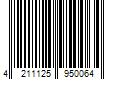 4 211125 950064